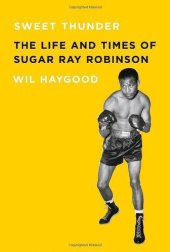 SWEET THUNDER

THE LIFE AND TIMES OF SUGAR RAY ROBINSON

WIL HAYGOOD